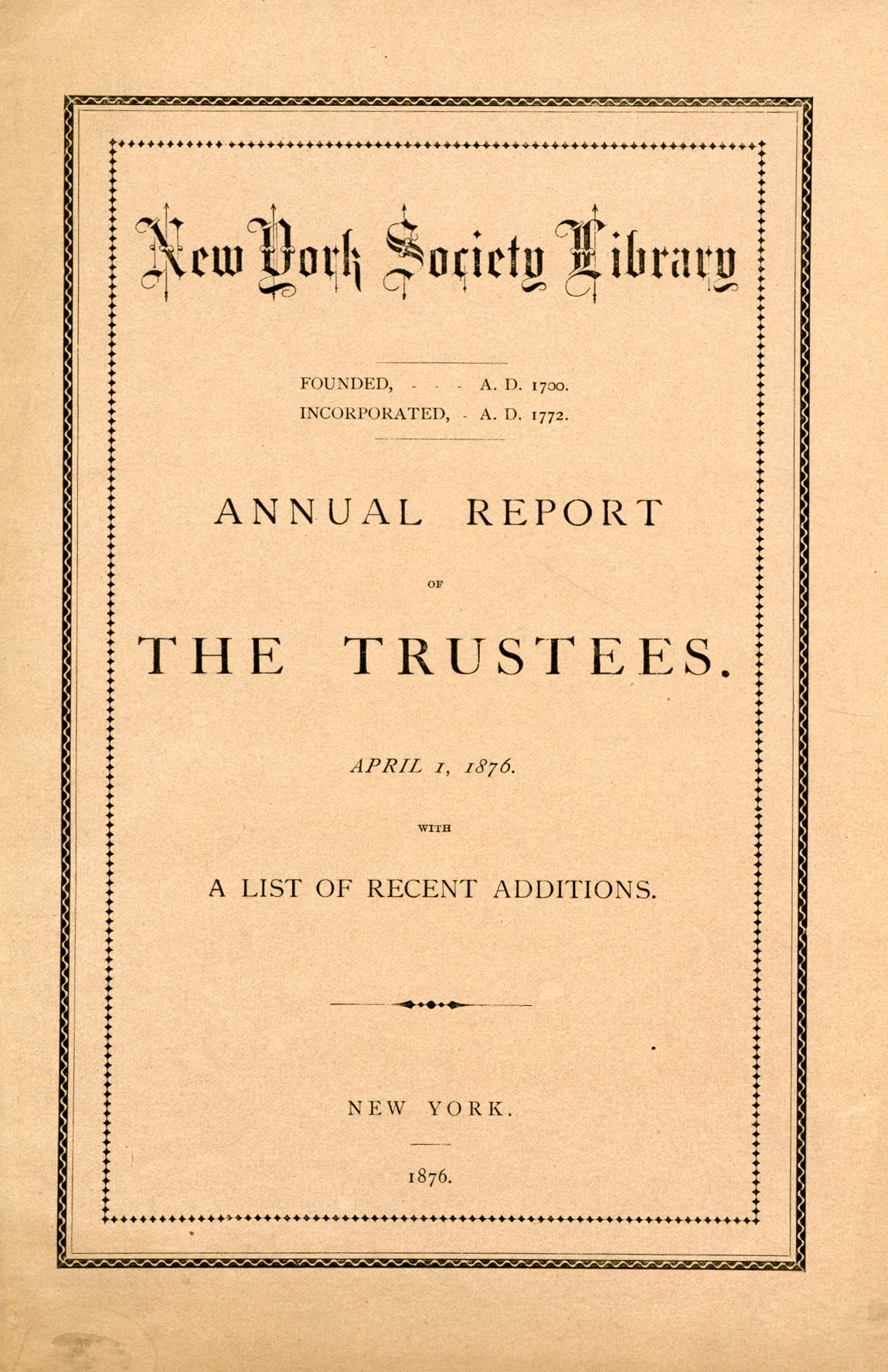 New York Society Library

FOUNDED, - - - A. D. 1700.
INCORPORATED, - A. D. 1772.

ANNUAL REPORT

OF

THE TRUSTEES.

APRIL 1, 1876.

WITH

A LIST OF RECENT ADDITIONS.

NEW YORK.

1876.